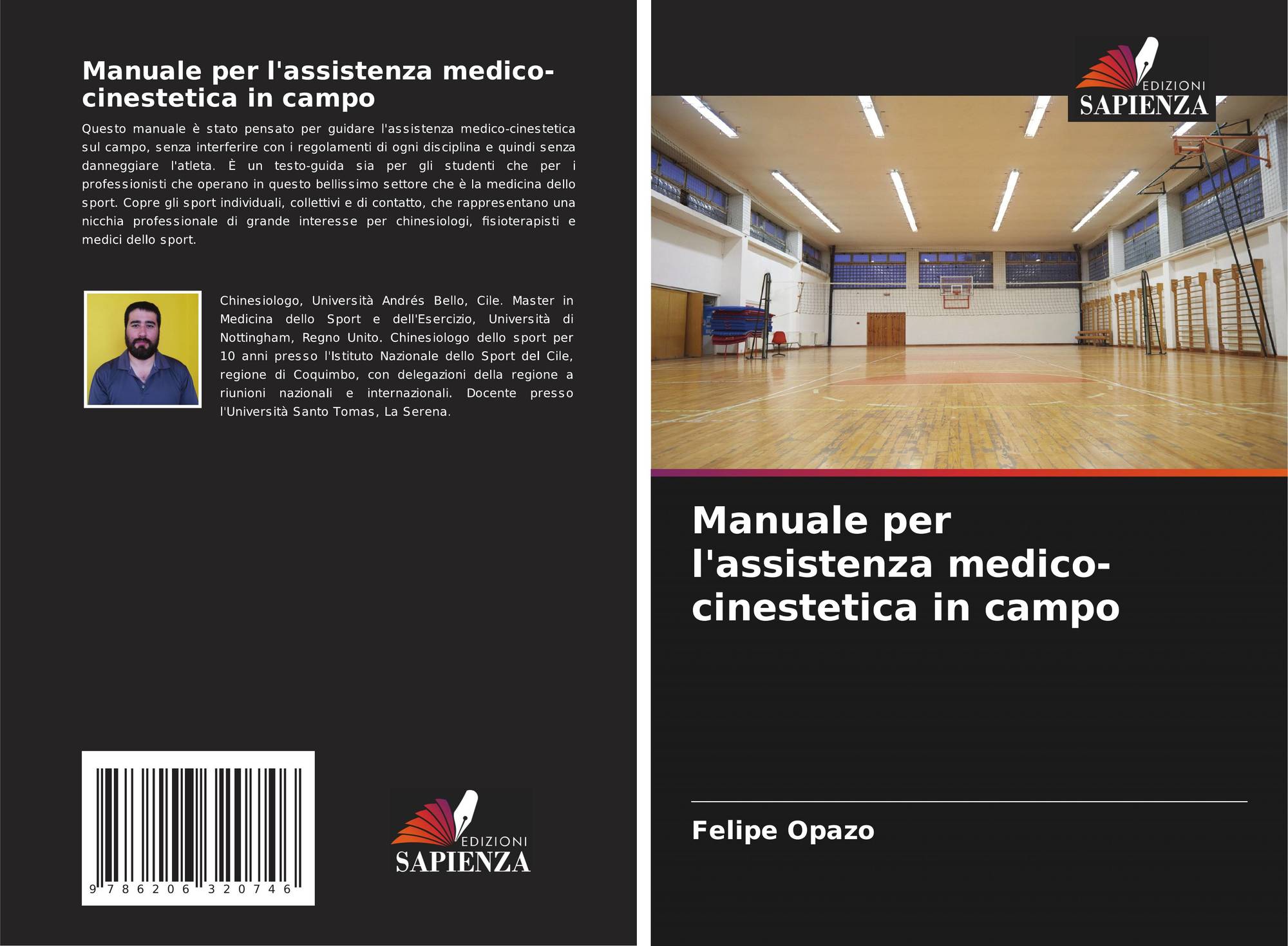 Manuale per l'assistenza medico-cinestetica in campo

Questo manuale è stato pensato per guidare l'assistenza medico-cinestetica sul campo, senza interferire con i regolamenti di ogni disciplina e quindi senza danneggiare l'atleta. È un testo-guida sia per gli studenti che per i professionisti che operano in questo bellissimo settore che è la medicina dello sport. Copre gli sport individuali, collettivi e di contatto, che rappresentano una nicchia professionale di grande interesse per chinesiologi, fisioterapisti e medici dello sport.

Chinesiologo, Università Andrés Bello, Cile. Master in Medicina dello Sport e dell'Esercizio, Università di Nottingham, Regno Unito. Chinesiologo dello sport per 10 anni presso l'Istituto Nazionale dello Sport del Cile, regione di Coquimbo, con delegazioni della regione a riunioni nazionali e internazionali. Docente presso l'Università Santo Tomas, La Serena.

9 786206 320746

EDIZIONI
SAPIENZA

EDIZIONI
SAPIENZA

Manuale per l'assistenza medico-cinestetica in campo

Felipe Opazo